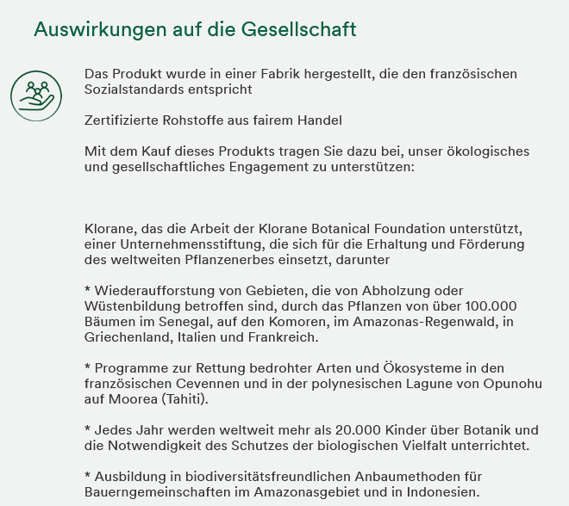 Auswirkungen auf die Gesellschaft

Das Produkt wurde in einer Fabrik hergestellt, die den französischen Sozialstandards entspricht

Zertifizierte Rohstoffe aus fairem Handel

Mit dem Kauf dieses Produkts tragen Sie dazu bei, unser ökologisches und gesellschaftliches Engagement zu unterstützen:

Klorane, das die Arbeit der Klorane Botanical Foundation unterstützt, einer Unternehmensstiftung, die sich für die Erhaltung und Förderung des weltweiten Pflanzenerbes einsetzt, darunter

* Wiederaufforstung von Gebieten, die von Abholzung oder Wüstenbildung betroffen sind, durch das Pflanzen von über 100.000 Bäumen im Senegal, auf den Komoren, im Amazonas-Regenwald, in Griechenland, Italien und Frankreich.

* Programme zur Rettung bedrohter Arten und Ökosysteme in den französischen Cevennen und in der polynesischen Lagune von Opunohu auf Moorea (Tahiti).

* Jedes Jahr werden weltweit mehr als 20.000 Kinder über Botanik und die Notwendigkeit des Schutzes der biologischen Vielfalt unterrichtet.

* Ausbildung in biodiversitätsfreundlichen Anbaumethoden für Bauerngemeinschaften im Amazonasgebiet und in Indonesien.